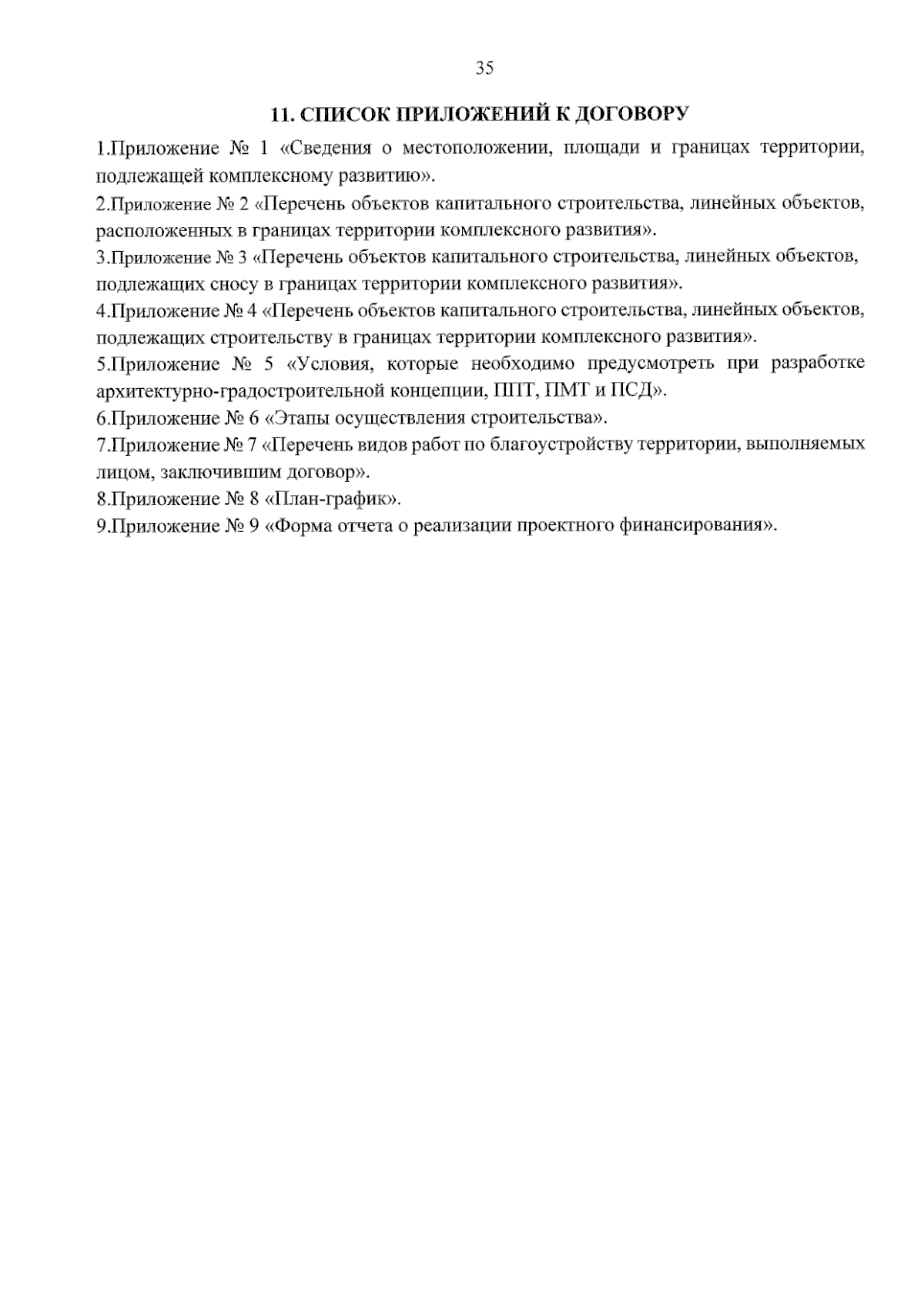 35

11. СПИСОК ПРИЛОЖЕНИЙ К ДОГОВОРУ

1.Приложение № 1 «Сведения о местоположении, площади и границах территории, подлежащей комплексному развитию».

2.Приложение № 2 «Перечень объектов капитального строительства, линейных объектов, расположенных в границах территории комплексного развития».

3.Приложение № 3 «Перечень объектов капитального строительства, линейных объектов, подлежащих сносу в границах территории комплексного развития».

4.Приложение № 4 «Перечень объектов капитального строительства, линейных объектов, подлежащих строительству в границах территории комплексного развития».

5.Приложение № 5 «Условия, которые необходимо предусмотреть при разработке архитектурно-градостроительной концепции, ППТ, ПМТ и ПСД».

6.Приложение № 6 «Этапы осуществления строительства».

7.Приложение № 7 «Перечень видов работ по благоустройству территории, выполняемых лицом, заключившим договор».

8.Приложение № 8 «План-график».

9.Приложение № 9 «Форма отчета о реализации проектного финансирования».